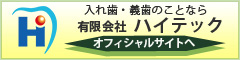 Hi

入れ歯・義歯のことなら
有限会社 ハイテック
オフィシャルサイトへ